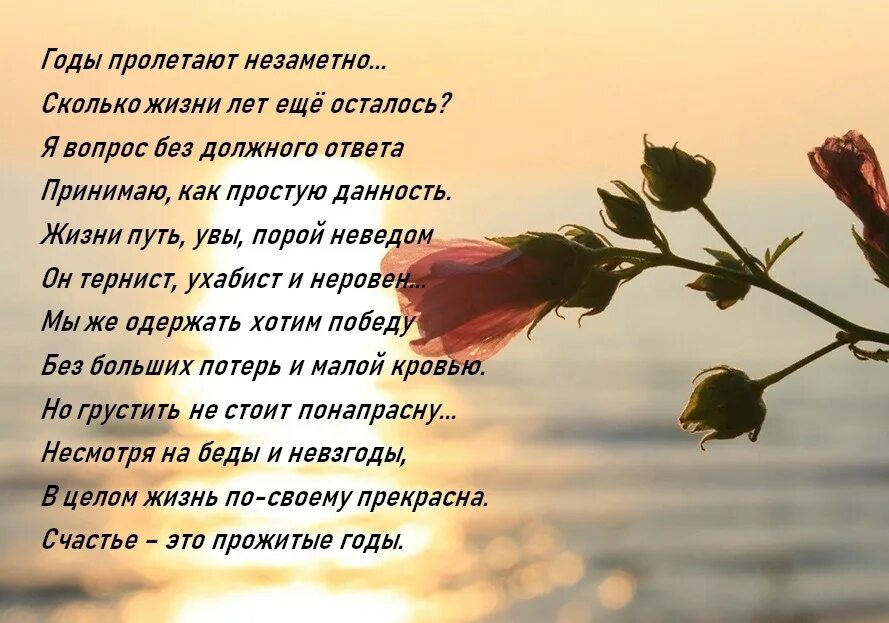 Годы пролетают незаметно...
Сколько жизни лет ещё осталось?
Я вопрос без должного ответа
Принимаю, как простую данность.
Жизни путь, увы, порой неведом
Он тернист, ухабист и неровен...
Мы же одержать хотим победу
Без больших потерь и малой кровью.
Но грустить не стоит понапрасну...
Несмотря на беды и невзгоды,
В целом жизнь по-своему прекрасна.
Счастье – это прожитые годы.